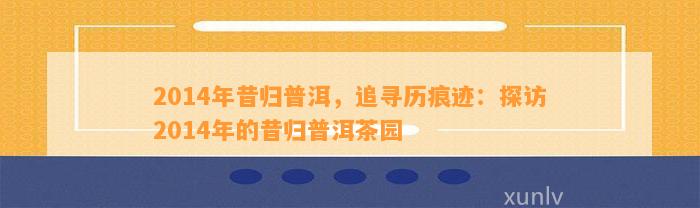 2014年昔归普洱，追寻历痕迹：探访2014年的昔归普洱茶园

xunlv